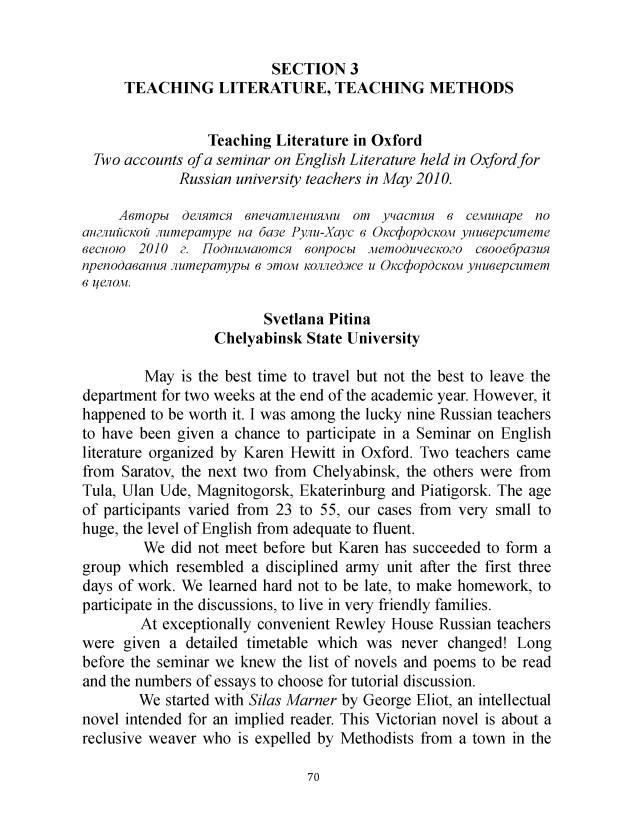 SECTION 3
TEACHING LITERATURE, TEACHING METHODS

Teaching Literature in Oxford
Two accounts of a seminar on English Literature held in Oxford for Russian university teachers in May 2010.

Авторы делятся впечатлениями от участия в семинаре по английской литературе на базе Рули-Хаус в Оксфордском университете весною 2010 г. Поднимаются вопросы методического своеобразия преподавания литературы в этом колледже и Оксфордском университет в целом.

Svetlana Pitina
Chelyabinsk State University

May is the best time to travel but not the best to leave the department for two weeks at the end of the academic year. However, it happened to be worth it. I was among the lucky nine Russian teachers to have been given a chance to participate in a Seminar on English literature organized by Karen Hewitt in Oxford. Two teachers came from Saratov, the next two from Chelyabinsk, the others were from Tula, Ulan Ude, Magnitogorsk, Ekaterinburg and Piatigorsk. The age of participants varied from 23 to 55, our cases from very small to huge, the level of English from adequate to fluent.

We did not meet before but Karen has succeeded to form a group which resembled a disciplined army unit after the first three days of work. We learned hard not to be late, to make homework, to participate in the discussions, to live in very friendly families.

At exceptionally convenient Rewley House Russian teachers were given a detailed timetable which was never changed! Long before the seminar we knew the list of novels and poems to be read and the numbers of essays to choose for tutorial discussion.

We started with Silas Marner by George Eliot, an intellectual novel intended for an implied reader. This Victorian novel is about a reclusive weaver who is expelled by Methodists from a town in the

70